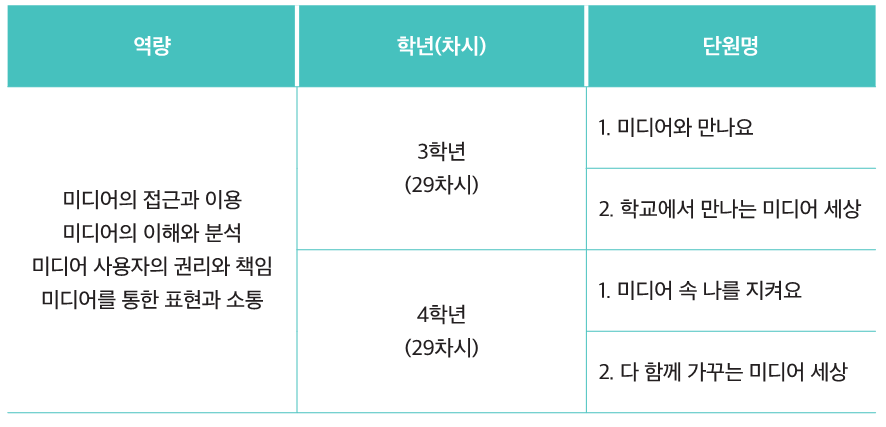 | 역량 | 학년(차시) | 단원명 |
|---|---|---|
| 미디어의 접근과 이용 미디어의 이해와 분석 미디어 사용자의 권리와 책임 미디어를 통한 표현과 소통 | 3학년 (29차시) | 1. 미디어와 만나요 |
| | | 2. 학교에서 만나는 미디어 세상 |
| | 4학년 (29차시) | 1. 미디어 속 나를 지켜요 |
| | | 2. 다 함께 가꾸는 미디어 세상 |